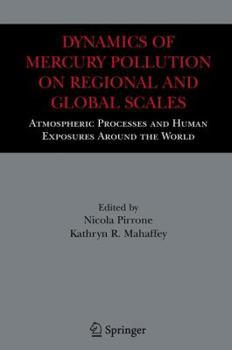 DYNAMICS OF MERCURY POLLUTION ON REGIONAL AND GLOBAL SCALES

ATMOSPHERIC PROCESSES AND HUMAN EXPOSURES AROUND THE WORLD

Edited by
Nicola Pirrone
Kathryn R. Mahaffey

Springer